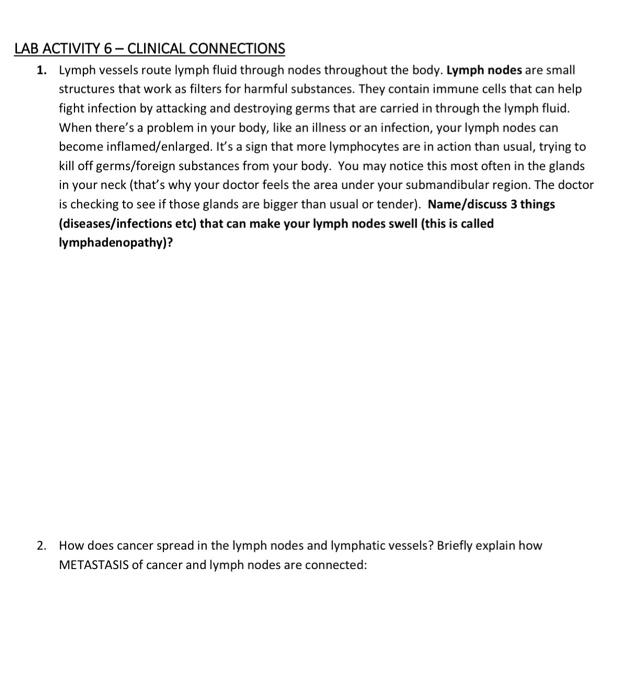 LAB ACTIVITY 6 – CLINICAL CONNECTIONS

1. Lymph vessels route lymph fluid through nodes throughout the body. Lymph nodes are small structures that work as filters for harmful substances. They contain immune cells that can help fight infection by attacking and destroying germs that are carried in through the lymph fluid. When there's a problem in your body, like an illness or an infection, your lymph nodes can become inflamed/enlarged. It's a sign that more lymphocytes are in action than usual, trying to kill off germs/foreign substances from your body. You may notice this most often in the glands in your neck (that's why your doctor feels the area under your submandibular region. The doctor is checking to see if those glands are bigger than usual or tender). Name/discuss 3 things (diseases/infections etc) that can make your lymph nodes swell (this is called lymphadenopathy)?

2. How does cancer spread in the lymph nodes and lymphatic vessels? Briefly explain how METASTASIS of cancer and lymph nodes are connected: